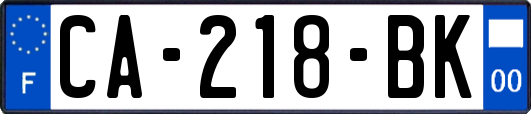 F
CA-218-BK
00